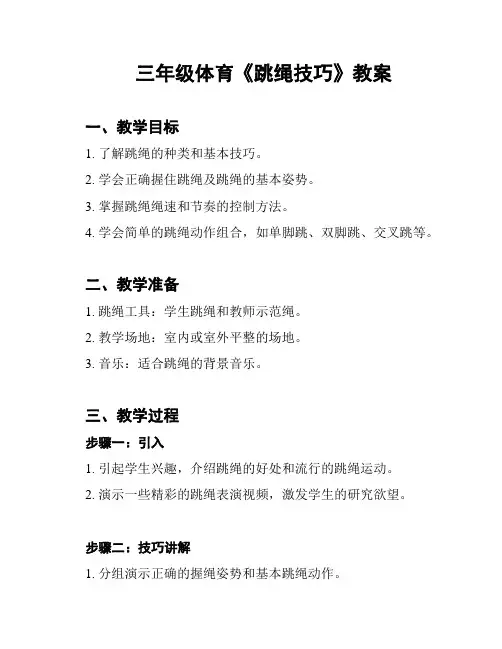 三年级体育《跳绳技巧》教案

一、教学目标

1. 了解跳绳的种类和基本技巧。

2. 学会正确握住跳绳及跳绳的基本姿势。

3. 掌握跳绳绳速和节奏的控制方法。

4. 学会简单的跳绳动作组合，如单脚跳、双脚跳、交叉跳等。

二、教学准备

1. 跳绳工具：学生跳绳和教师示范绳。

2. 教学场地：室内或室外平整的场地。

3. 音乐：适合跳绳的背景音乐。

三、教学过程

步骤一：引入

1. 引起学生兴趣，介绍跳绳的好处和流行的跳绳运动。

2. 演示一些精彩的跳绳表演视频，激发学生的研究欲望。

步骤二：技巧讲解

1. 分组演示正确的握绳姿势和基本跳绳动作。